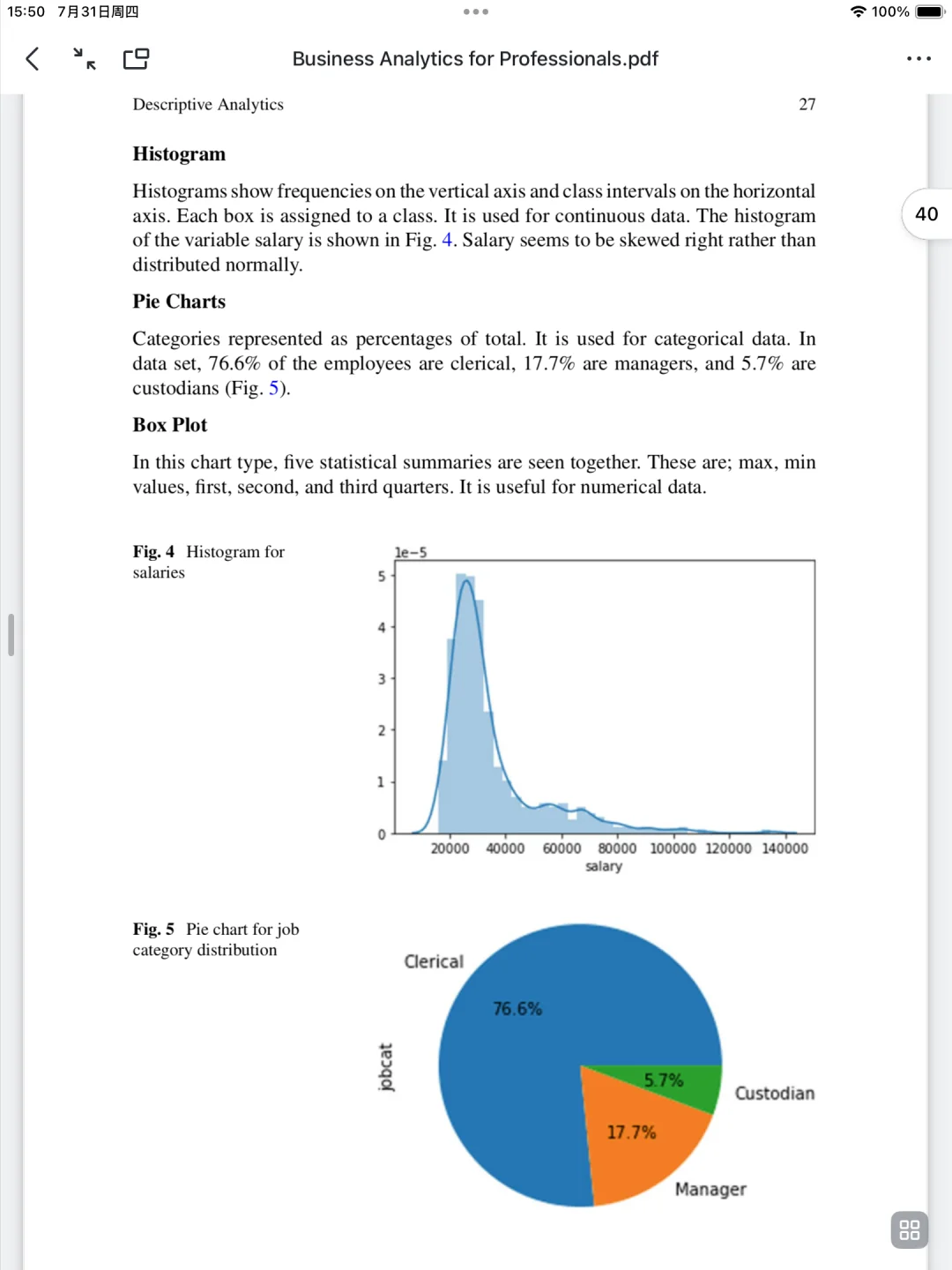 15:50 7月31日周四

100%

Business Analytics for Professionals.pdf

Descriptive Analytics 27

40

**Histogram**

Histograms show frequencies on the vertical axis and class intervals on the horizontal axis. Each box is assigned to a class. It is used for continuous data. The histogram of the variable salary is shown in Fig. 4. Salary seems to be skewed right rather than distributed normally.

**Pie Charts**

Categories represented as percentages of total. It is used for categorical data. In data set, 76.6% of the employees are clerical, 17.7% are managers, and 5.7% are custodians (Fig. 5).

**Box Plot**

In this chart type, five statistical summaries are seen together. These are; max, min values, first, second, and third quarters. It is useful for numerical data.

**Fig. 4** Histogram for salaries

1e−5
5
4
3
2
1
0
20000 40000 60000 80000 100000 120000 140000
salary

**Fig. 5** Pie chart for job category distribution

Clerical
76.6%
jobcat
5.7%
Custodian
17.7%
Manager